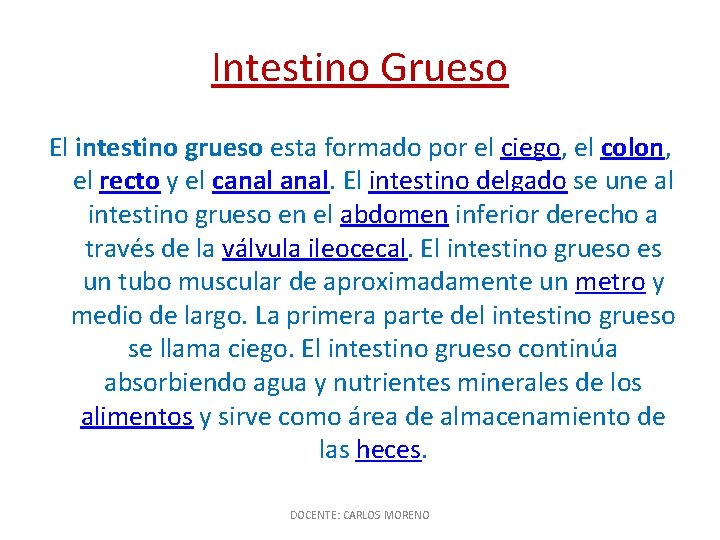 Intestino Grueso

El intestino grueso esta formado por el ciego, el colon, el recto y el canal anal. El intestino delgado se une al intestino grueso en el abdomen inferior derecho a través de la válvula ileocecal. El intestino grueso es un tubo muscular de aproximadamente un metro y medio de largo. La primera parte del intestino grueso se llama ciego. El intestino grueso continúa absorbiendo agua y nutrientes minerales de los alimentos y sirve como área de almacenamiento de las heces.

DOCENTE: CARLOS MORENO